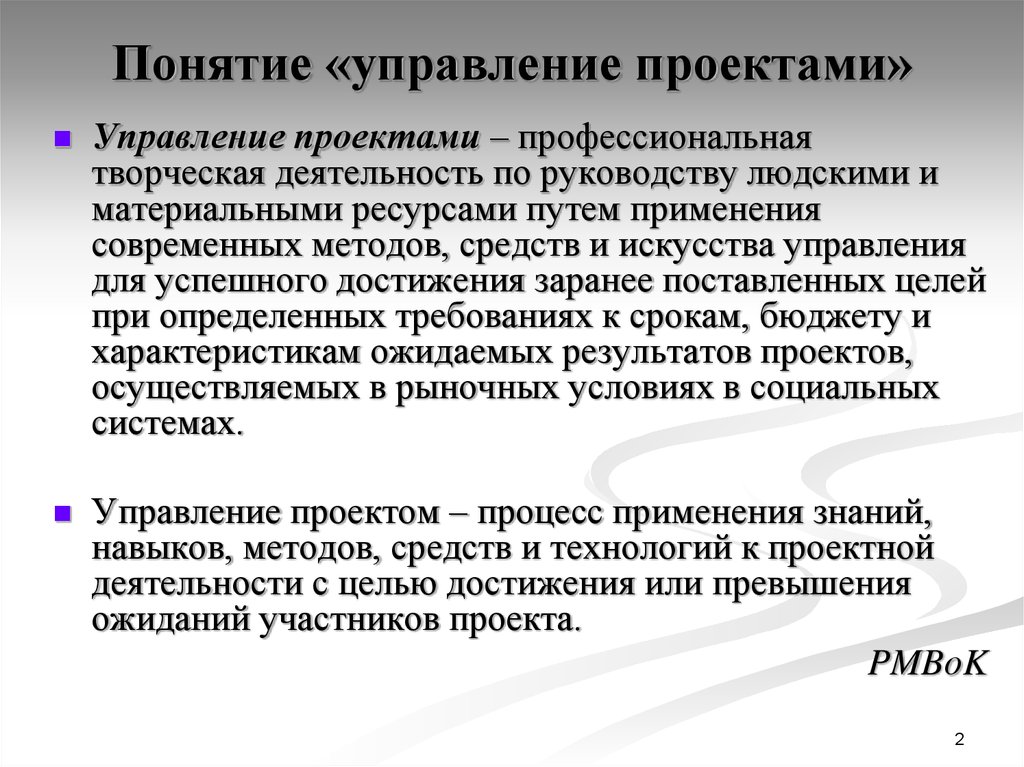 Понятие «управление проектами»

Управление проектами – профессиональная творческая деятельность по руководству людскими и материальными ресурсами путем применения современных методов, средств и искусства управления для успешного достижения заранее поставленных целей при определенных требованиях к срокам, бюджету и характеристикам ожидаемых результатов проектов, осуществляемых в рыночных условиях в социальных системах.

Управление проектом – процесс применения знаний, навыков, методов, средств и технологий к проектной деятельности с целью достижения или превышения ожиданий участников проекта.

PMBoK

2